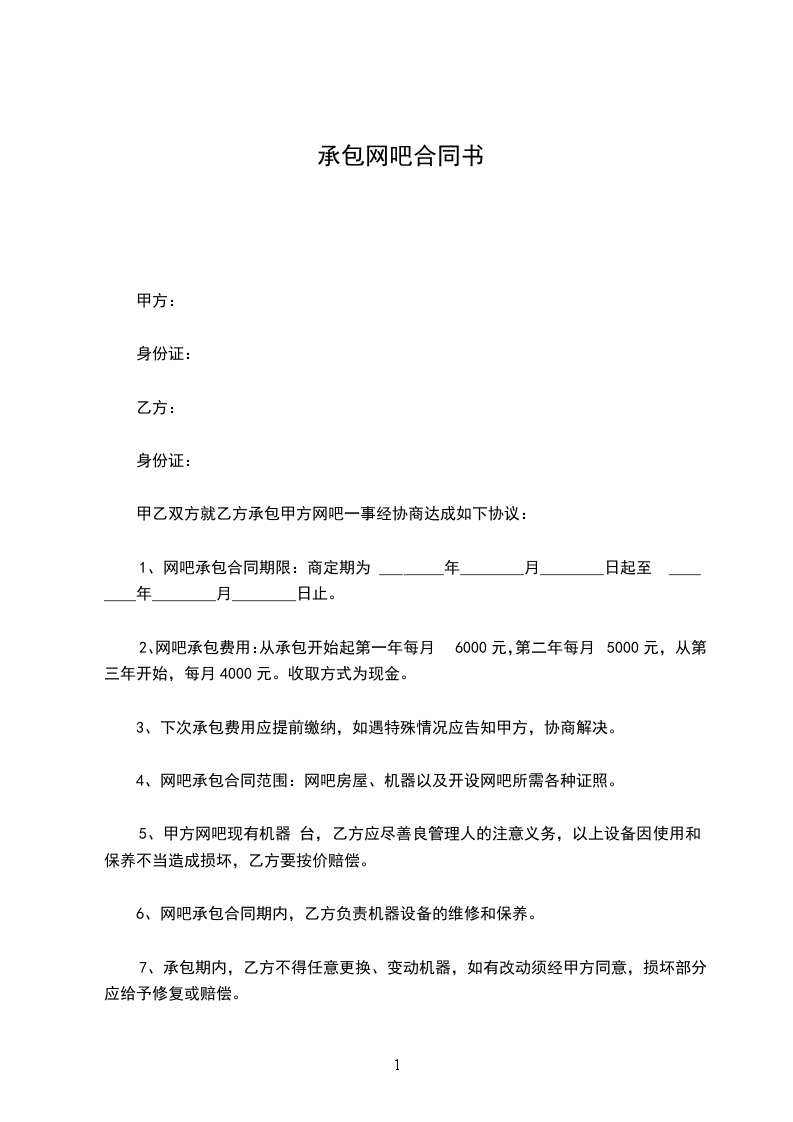 承包网吧合同书

甲方：

身份证：

乙方：

身份证：

甲乙双方就乙方承包甲方网吧一事经协商达成如下协议：

1、网吧承包合同期限：商定期为 ________年________月________日起至 ________年________月________日止。

2、网吧承包费用：从承包开始起第一年每月 6000 元，第二年每月 5000 元，从第三年开始，每月 4000 元。收取方式为现金。

3、下次承包费用应提前缴纳，如遇特殊情况应告知甲方，协商解决。

4、网吧承包合同范围：网吧房屋、机器以及开设网吧所需各种证照。

5、甲方网吧现有机器 台，乙方应尽善良管理人的注意义务，以上设备因使用和保养不当造成损坏，乙方要按价赔偿。

6、网吧承包合同期内，乙方负责机器设备的维修和保养。

7、承包期内，乙方不得任意更换、变动机器，如有改动须经甲方同意，损坏部分应给予修复或赔偿。

1